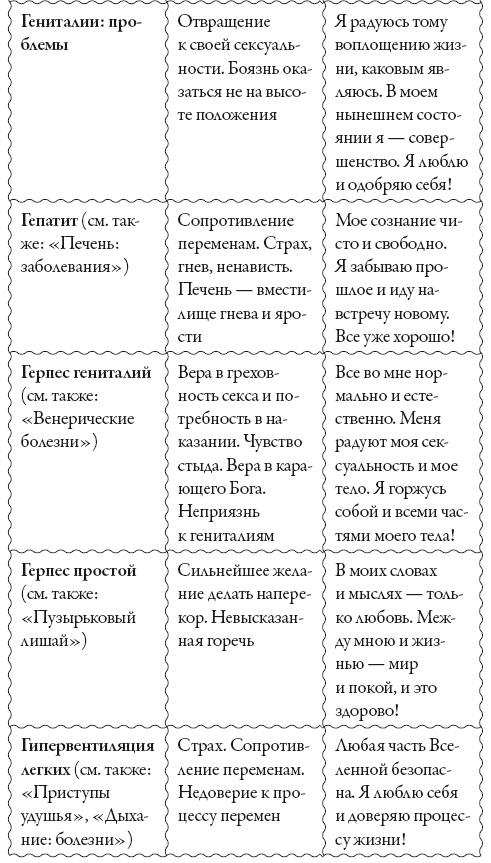 | | | |
|---|---|---|
| **Гениталии: проблемы** | Отвращение к своей сексуальности. Боязнь оказаться не на высоте положения | Я радуюсь тому воплощению жизни, каковым являюсь. В моем нынешнем состоянии я — совершенство. Я люблю и одобряю себя! |
| **Гепатит** (см. также: «Печень: заболевания») | Сопротивление переменам. Страх, гнев, ненависть. Печень — вместилище гнева и ярости | Мое сознание чисто и свободно. Я забываю прошлое и иду навстречу новому. Все уже хорошо! |
| **Герпес гениталий** (см. также: «Венерические болезни») | Вера в греховность секса и потребность в наказании. Чувство стыда. Вера в карающего Бога. Неприязнь к гениталиям | Все во мне нормально и естественно. Меня радуют моя сексуальность и мое тело. Я горжусь собой и всеми частями моего тела! |
| **Герпес простой** (см. также: «Пузырьковый лишай») | Сильнейшее желание делать наперекор. Невысказанная горечь | В моих словах и мыслях — только любовь. Между мною и жизнью — мир и покой, и это здорово! |
| **Гипервентиляция легких** (см. также: «Приступы удушья», «Дыхание: болезни») | Страх. Сопротивление переменам. Недоверие к процессу перемен | Любая часть Вселенной безопасна. Я люблю себя и доверяю процессу жизни! |